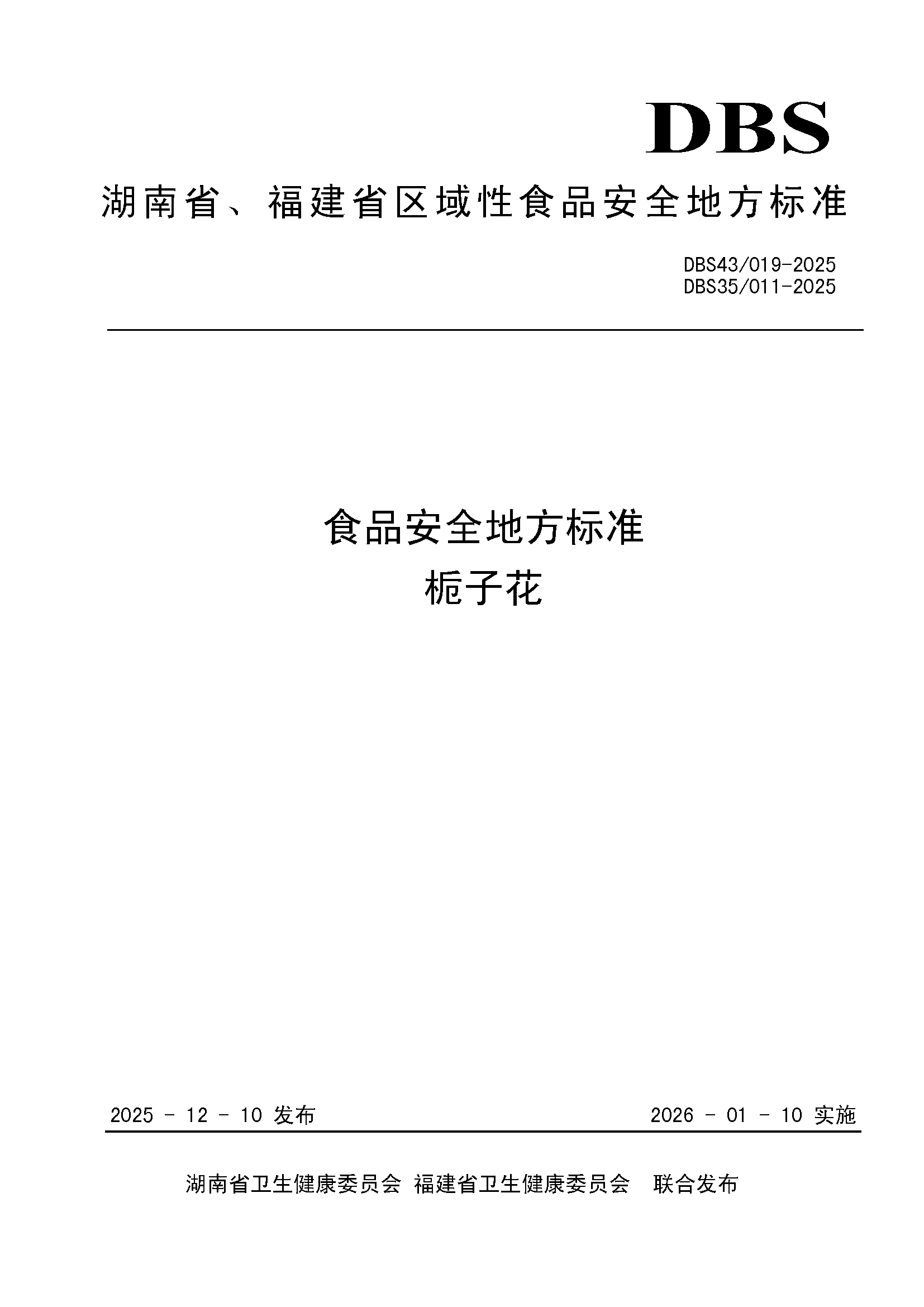 DBS

湖南省、福建省区域性食品安全地方标准

DBS43/019-2025
DBS35/011-2025

食品安全地方标准
栀子花

2025 - 12 - 10 发布

2026 - 01 - 10 实施

湖南省卫生健康委员会 福建省卫生健康委员会 联合发布